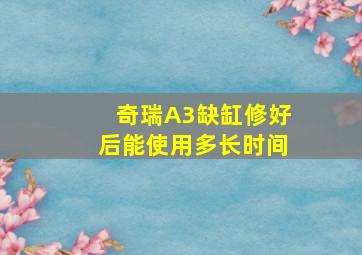 奇瑞A3缺缸修好后能使用多长时间